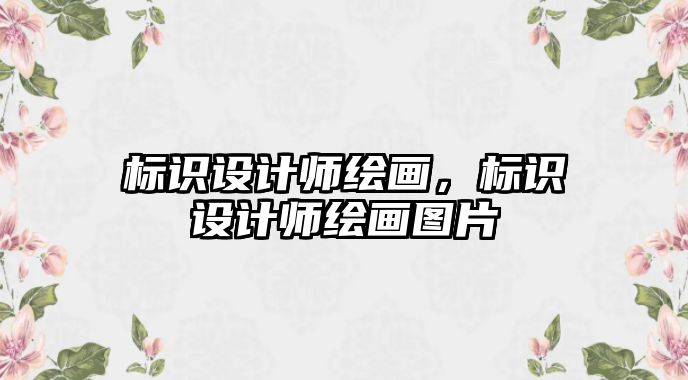 标识设计师绘画，标识设计师绘画图片